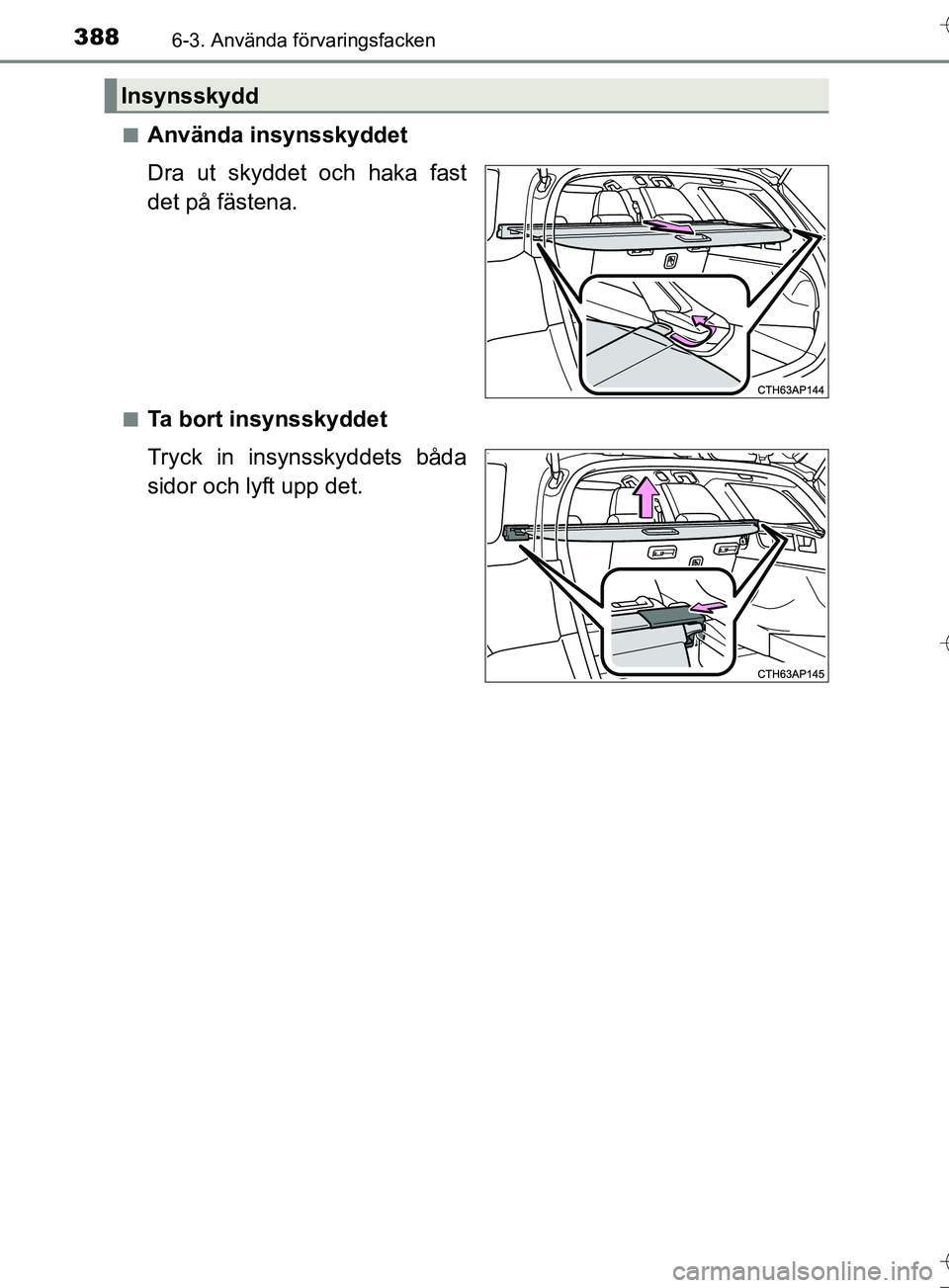 388 6-3. Använda förvaringsfacken

Insynsskydd

■ Använda insynsskyddet

Dra ut skyddet och haka fast det på fästena.

CTH63AP144

■ Ta bort insynsskyddet

Tryck in insynsskyddets båda sidor och lyft upp det.

CTH63AP145

carmanualsonline.info